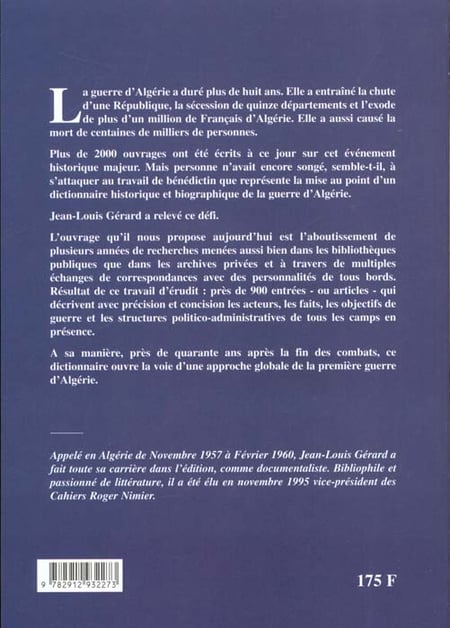 La guerre d'Algérie a duré plus de huit ans. Elle a entraîné la chute d'une République, la sécession de quinze départements et l'exode de plus d'un million de Français d'Algérie. Elle a aussi causé la mort de centaines de milliers de personnes.

Plus de 2000 ouvrages ont été écrits à ce jour sur cet événement historique majeur. Mais personne n'avait encore songé, semble-t-il, à s'attaquer au travail de bénédictin que représente la mise au point d'un dictionnaire historique et biographique de la guerre d'Algérie.

Jean-Louis Gérard a relevé ce défi.

L'ouvrage qu'il nous propose aujourd'hui est l'aboutissement de plusieurs années de recherches menées aussi bien dans les bibliothèques publiques que dans les archives privées et à travers de multiples échanges de correspondances avec des personnalités de tous bords. Résultat de ce travail d'érudit : près de 900 entrées - ou articles - qui décrivent avec précision et concision les acteurs, les faits, les objectifs de guerre et les structures politico-administratives de tous les camps en présence.

A sa manière, près de quarante ans après la fin des combats, ce dictionnaire ouvre la voie d'une approche globale de la première guerre d'Algérie.

Appelé en Algérie de Novembre 1957 à Février 1960, Jean-Louis Gérard a fait toute sa carrière dans l'édition, comme documentaliste. Bibliophile et passionné de littérature, il a été élu en novembre 1995 vice-président des Cahiers Roger Nimier.

9 782912 932273

175 F